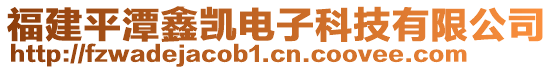 福建平潭鑫凯电子科技有限公司
http://fzwadejacob1.cn.coovee.com